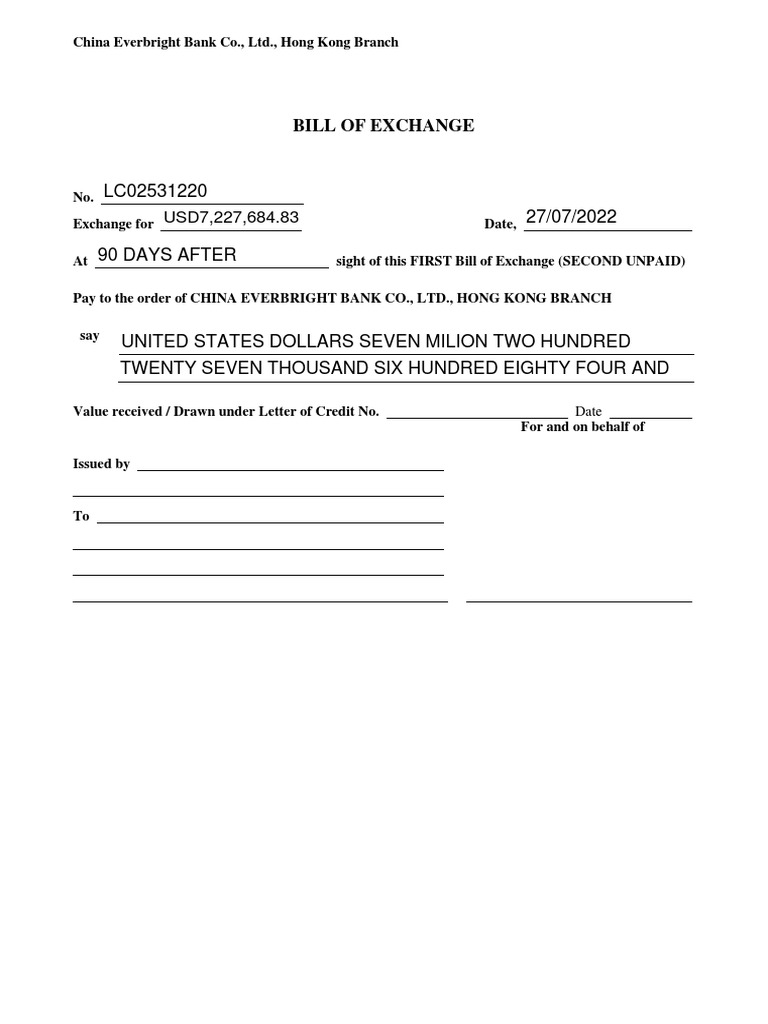 China Everbright Bank Co., Ltd., Hong Kong Branch

BILL OF EXCHANGE

No. LC02531220

Exchange for USD7,227,684.83

Date, 27/07/2022

At 90 DAYS AFTER sight of this FIRST Bill of Exchange (SECOND UNPAID)

Pay to the order of CHINA EVERBRIGHT BANK CO., LTD., HONG KONG BRANCH

say UNITED STATES DOLLARS SEVEN MILION TWO HUNDRED TWENTY SEVEN THOUSAND SIX HUNDRED EIGHTY FOUR AND

Value received / Drawn under Letter of Credit No. Date

For and on behalf of

Issued by

To